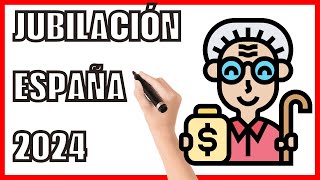 JUBILACIÓN

ESPAÑA

2024

$